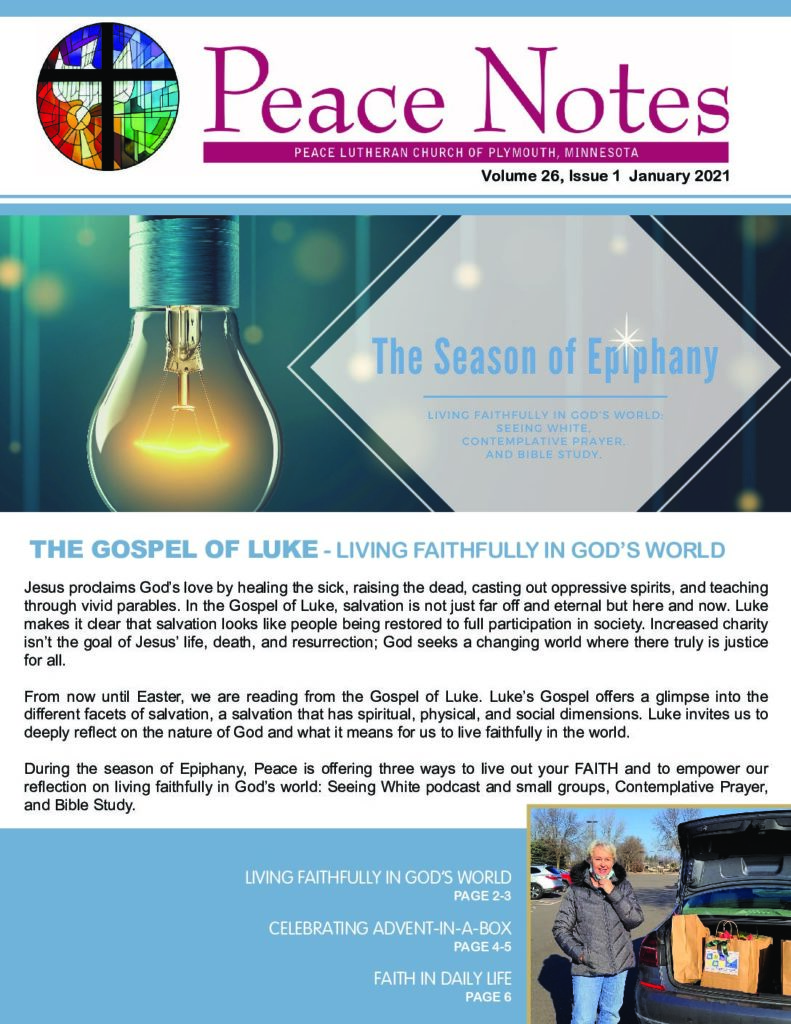 Peace Notes

PEACE LUTHERAN CHURCH OF PLYMOUTH, MINNESOTA

Volume 26, Issue 1 January 2021

The Season of Epiphany

LIVING FAITHFULLY IN GOD'S WORLD: SEEING WHITE, CONTEMPLATIVE PRAYER, AND BIBLE STUDY.

THE GOSPEL OF LUKE - LIVING FAITHFULLY IN GOD'S WORLD

Jesus proclaims God's love by healing the sick, raising the dead, casting out oppressive spirits, and teaching through vivid parables. In the Gospel of Luke, salvation is not just far off and eternal but here and now. Luke makes it clear that salvation looks like people being restored to full participation in society. Increased charity isn't the goal of Jesus' life, death, and resurrection; God seeks a changing world where there truly is justice for all.

From now until Easter, we are reading from the Gospel of Luke. Luke's Gospel offers a glimpse into the different facets of salvation, a salvation that has spiritual, physical, and social dimensions. Luke invites us to deeply reflect on the nature of God and what it means for us to live faithfully in the world.

During the season of Epiphany, Peace is offering three ways to live out your FAITH and to empower our reflection on living faithfully in God's world: Seeing White podcast and small groups, Contemplative Prayer, and Bible Study.

LIVING FAITHFULLY IN GOD'S WORLD
PAGE 2-3

CELEBRATING ADVENT-IN-A-BOX
PAGE 4-5

FAITH IN DAILY LIFE
PAGE 6